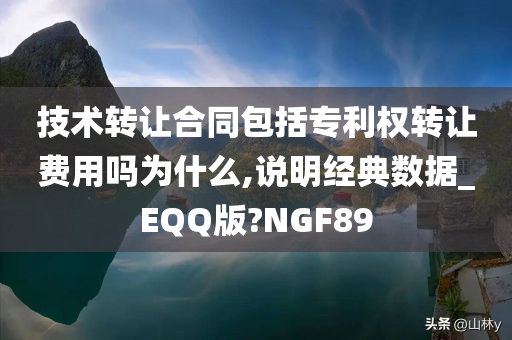 技术转让合同包括专利权转让费用吗为什么,说明经典数据_EQQ版?NGF89

头条 @山林y